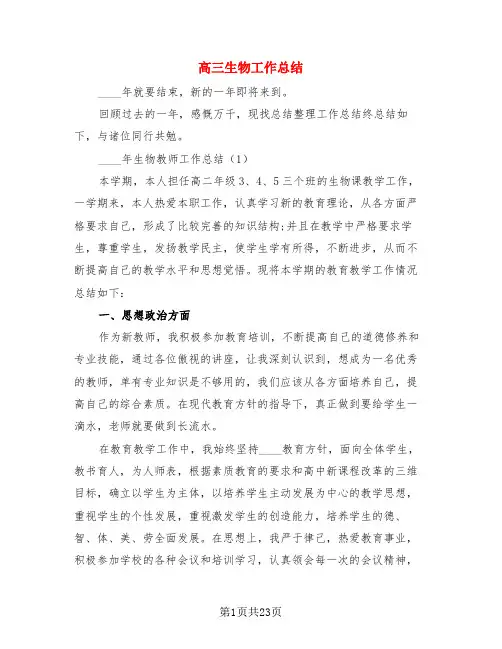 高三生物工作总结

____年就要结束，新的一年即将来到。

回顾过去的一年，感慨万千，现找总结整理工作总结终总结如下，与诸位同行共勉。

____年生物教师工作总结（1）

本学期，本人担任高二年级3、4、5三个班的生物课教学工作，一学期来，本人热爱本职工作，认真学习新的教育理论，从各方面严格要求自己，形成了比较完善的知识结构；并且在教学中严格要求学生，尊重学生，发扬教学民主，使学生学有所得，不断进步，从而不断提高自己的教学水平和思想觉悟。现将本学期的教育教学工作情况总结如下：

一、思想政治方面

作为新教师，我积极参加教育培训，不断提高自己的道德修养和专业技能，通过各位傲视的讲座，让我深刻认识到，想成为一名优秀的教师，单有专业知识是不够用的，我们应该从各方面培养自己，提高自己的综合素质。在现代教育方针的指导下，真正做到要给学生一滴水，老师就要做到长流水。

在教育教学工作中，我始终坚持____教育方针，面向全体学生，教书育人，为人师表，根据素质教育的要求和高中新课程改革的三维目标，确立以学生为主体，以培养学生主动发展为中心的教学思想，重视学生的个性发展，重视激发学生的创造能力，培养学生的德、智、体、美、劳全面发展。在思想上，我严于律己，热爱教育事业，积极参加学校的各种会议和培训学习，认真领会每一次的会议精神，

第1页共23页